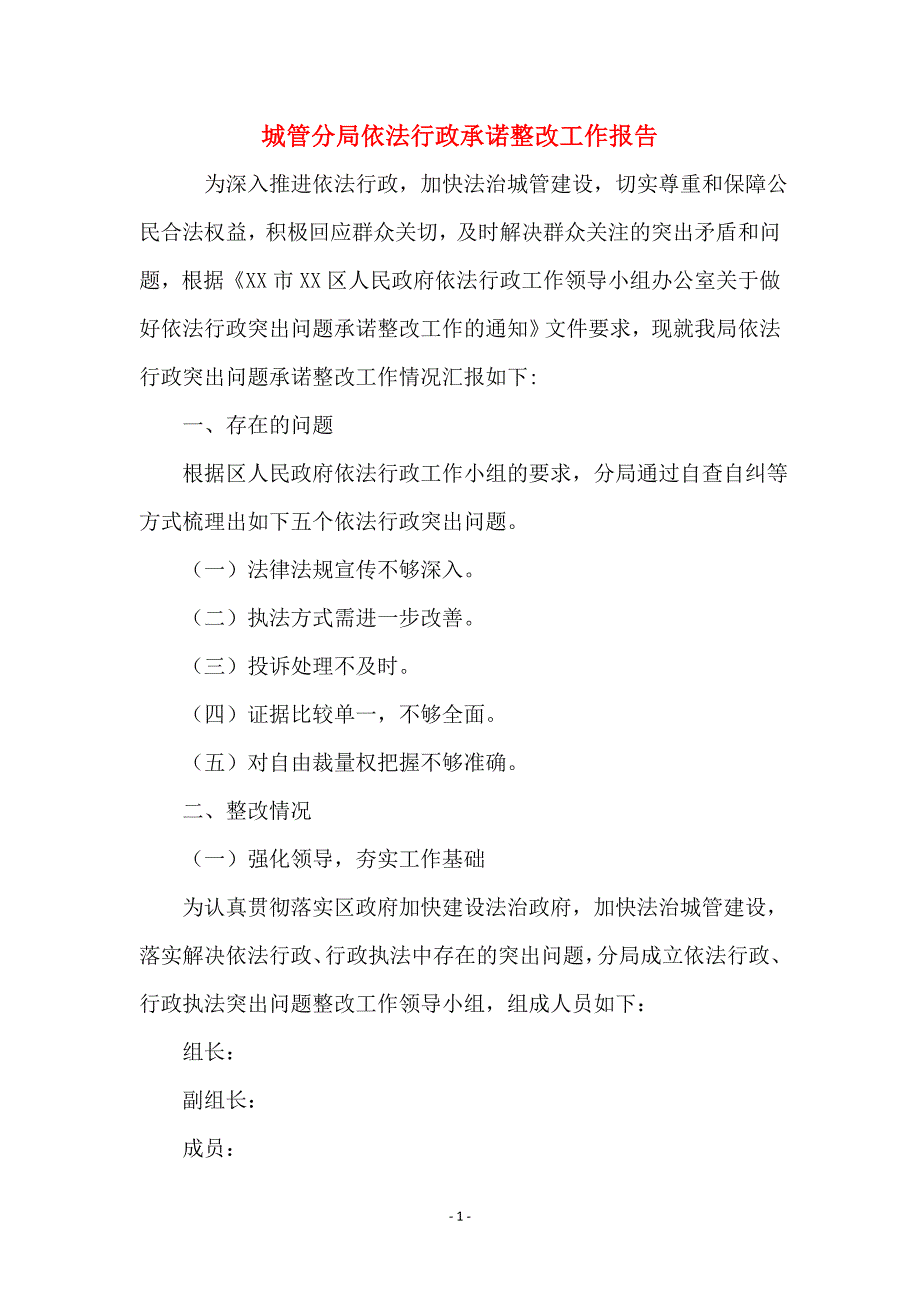 城管分局依法行政承诺整改工作报告

为深入推进依法行政，加快法治城管建设，切实尊重和保障公民合法权益，积极回应群众关切，及时解决群众关注的突出矛盾和问题，根据《XX市XX区人民政府依法行政工作领导小组办公室关于做好依法行政突出问题承诺整改工作的通知》文件要求，现就我局依法行政突出问题承诺整改工作情况汇报如下:

一、存在的问题

根据区人民政府依法行政工作小组的要求，分局通过自查自纠等方式梳理出如下五个依法行政突出问题。

（一）法律法规宣传不够深入。

（二）执法方式需进一步改善。

（三）投诉处理不及时。

（四）证据比较单一，不够全面。

（五）对自由裁量权把握不够准确。

二、整改情况

（一）强化领导，夯实工作基础

为认真贯彻落实区政府加快建设法治政府，加快法治城管建设，落实解决依法行政、行政执法中存在的突出问题，分局成立依法行政、行政执法突出问题整改工作领导小组，组成人员如下：

组长：

副组长：

成员：

- 1 -